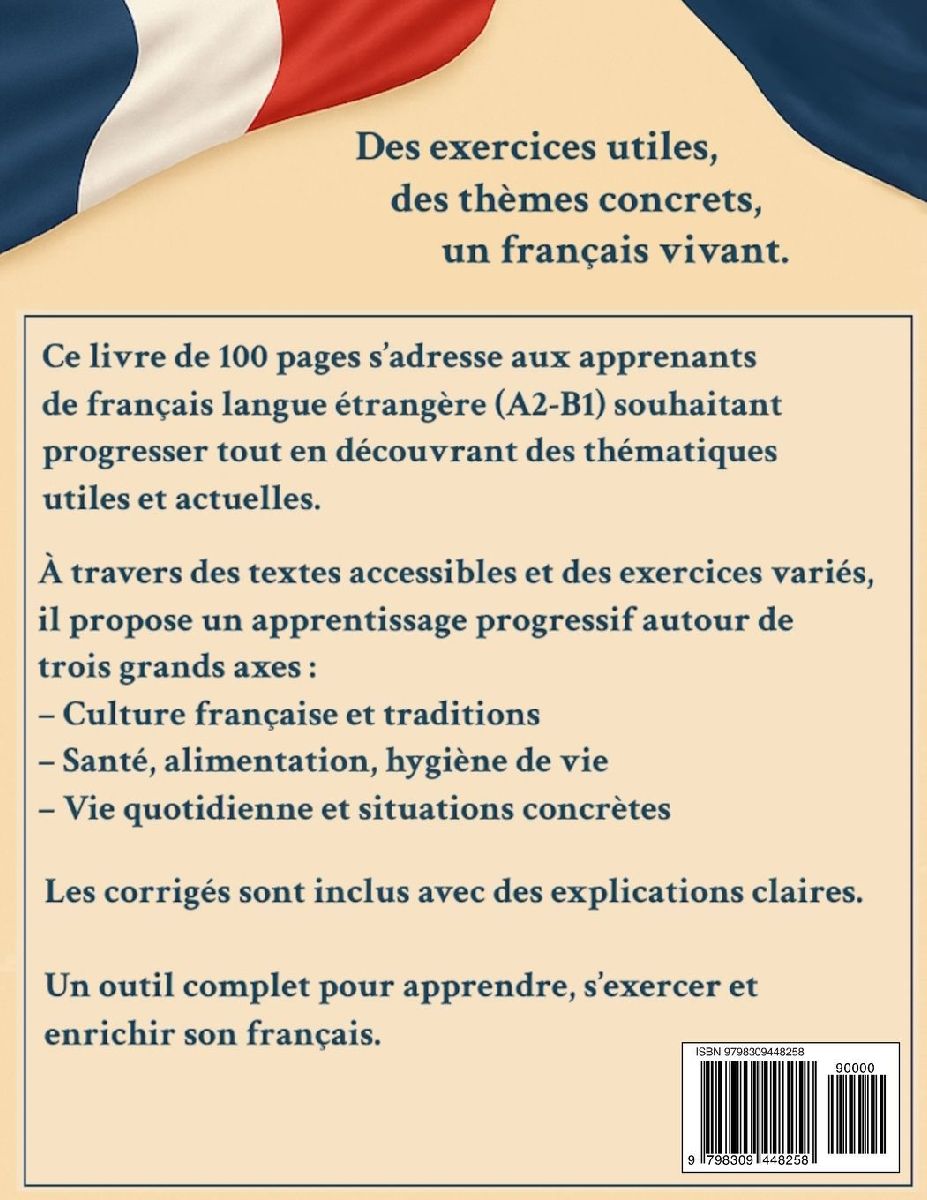 Des exercices utiles,
des thèmes concrets,
un français vivant.

Ce livre de 100 pages s'adresse aux apprenants de français langue étrangère (A2-B1) souhaitant progresser tout en découvrant des thématiques utiles et actuelles.

À travers des textes accessibles et des exercices variés, il propose un apprentissage progressif autour de trois grands axes :
– Culture française et traditions
– Santé, alimentation, hygiène de vie
– Vie quotidienne et situations concrètes

Les corrigés sont inclus avec des explications claires.

Un outil complet pour apprendre, s'exercer et enrichir son français.

ISBN 9798309448258
90000
9 798309 448258